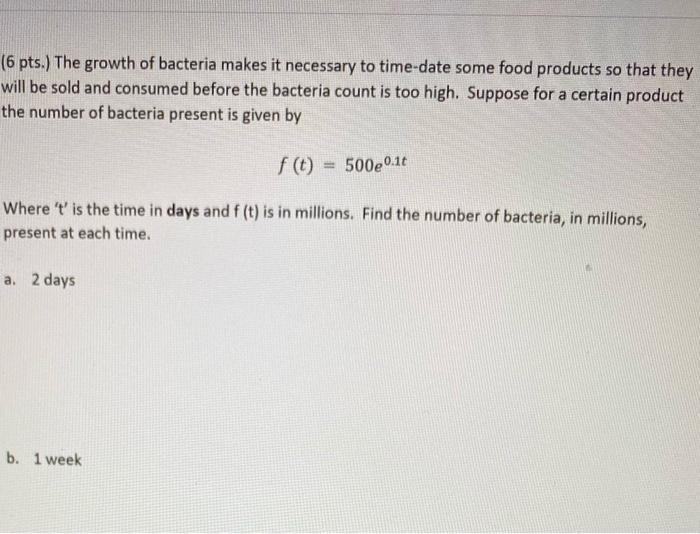 (6 pts.) The growth of bacteria makes it necessary to time-date some food products so that they will be sold and consumed before the bacteria count is too high. Suppose for a certain product the number of bacteria present is given by

$f(t) = 500e^{0.1t}$

Where 't' is the time in days and f (t) is in millions. Find the number of bacteria, in millions, present at each time.

a. 2 days

b. 1 week